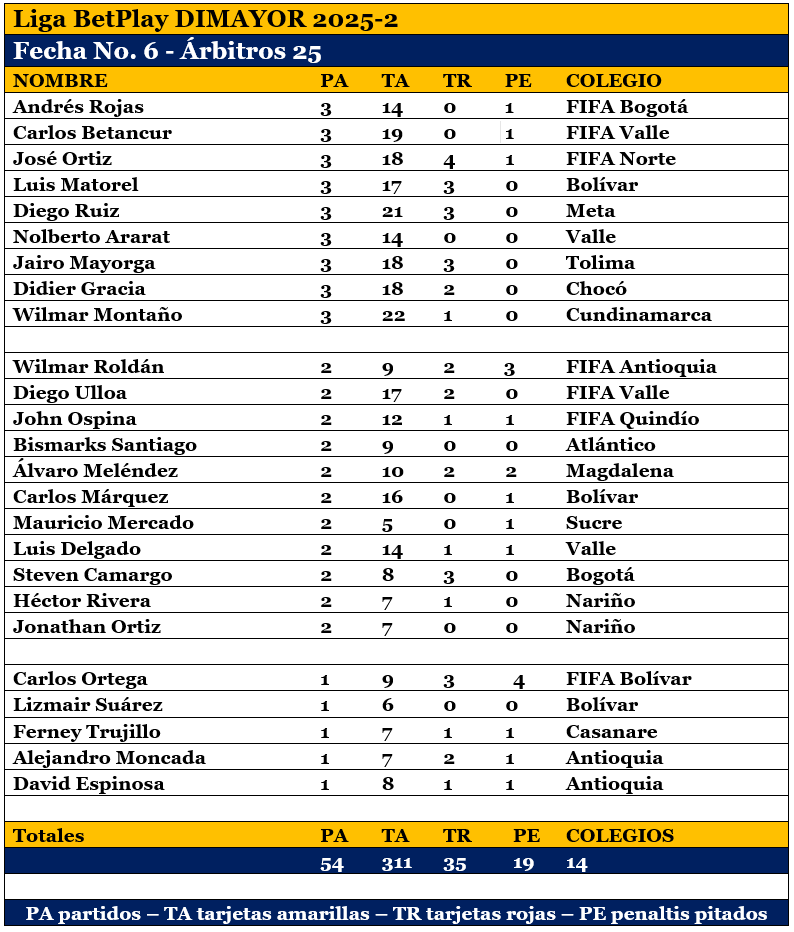 Liga BetPlay DIMAYOR 2025-2

Fecha No. 6 - Árbitros 25

| NOMBRE | PA | TA | TR | PE | COLEGIO |
|---|---|---|---|---|---|
| Andrés Rojas | 3 | 14 | 0 | 1 | FIFA Bogotá |
| Carlos Betancur | 3 | 19 | 0 | 1 | FIFA Valle |
| José Ortiz | 3 | 18 | 4 | 1 | FIFA Norte |
| Luis Matorel | 3 | 17 | 3 | 0 | Bolívar |
| Diego Ruiz | 3 | 21 | 3 | 0 | Meta |
| Nolberto Ararat | 3 | 14 | 0 | 0 | Valle |
| Jairo Mayorga | 3 | 18 | 3 | 0 | Tolima |
| Didier Gracia | 3 | 18 | 2 | 0 | Chocó |
| Wilmar Montaño | 3 | 22 | 1 | 0 | Cundinamarca |
| | | | | | |
| Wilmar Roldán | 2 | 9 | 2 | 3 | FIFA Antioquia |
| Diego Ulloa | 2 | 17 | 2 | 0 | FIFA Valle |
| John Ospina | 2 | 12 | 1 | 1 | FIFA Quindío |
| Bismarks Santiago | 2 | 9 | 0 | 0 | Atlántico |
| Álvaro Meléndez | 2 | 10 | 2 | 2 | Magdalena |
| Carlos Márquez | 2 | 16 | 0 | 1 | Bolívar |
| Mauricio Mercado | 2 | 5 | 0 | 1 | Sucre |
| Luis Delgado | 2 | 14 | 1 | 1 | Valle |
| Steven Camargo | 2 | 8 | 3 | 0 | Bogotá |
| Héctor Rivera | 2 | 7 | 1 | 0 | Nariño |
| Jonathan Ortiz | 2 | 7 | 0 | 0 | Nariño |
| | | | | | |
| Carlos Ortega | 1 | 9 | 3 | 4 | FIFA Bolívar |
| Lizmair Suárez | 1 | 6 | 0 | 0 | Bolívar |
| Ferney Trujillo | 1 | 7 | 1 | 1 | Casanare |
| Alejandro Moncada | 1 | 7 | 2 | 1 | Antioquia |
| David Espinosa | 1 | 8 | 1 | 1 | Antioquia |
| | | | | | |
| Totales | PA | TA | TR | PE | COLEGIOS |
| | 54 | 311 | 35 | 19 | 14 |

PA partidos – TA tarjetas amarillas – TR tarjetas rojas – PE penaltis pitados